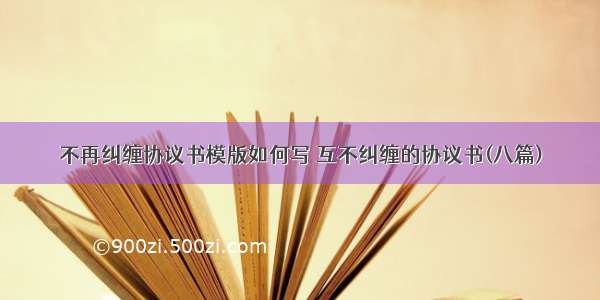 不再纠缠协议书模版如何写 互不纠缠的协议书(八篇)

©900zi.500zi.com